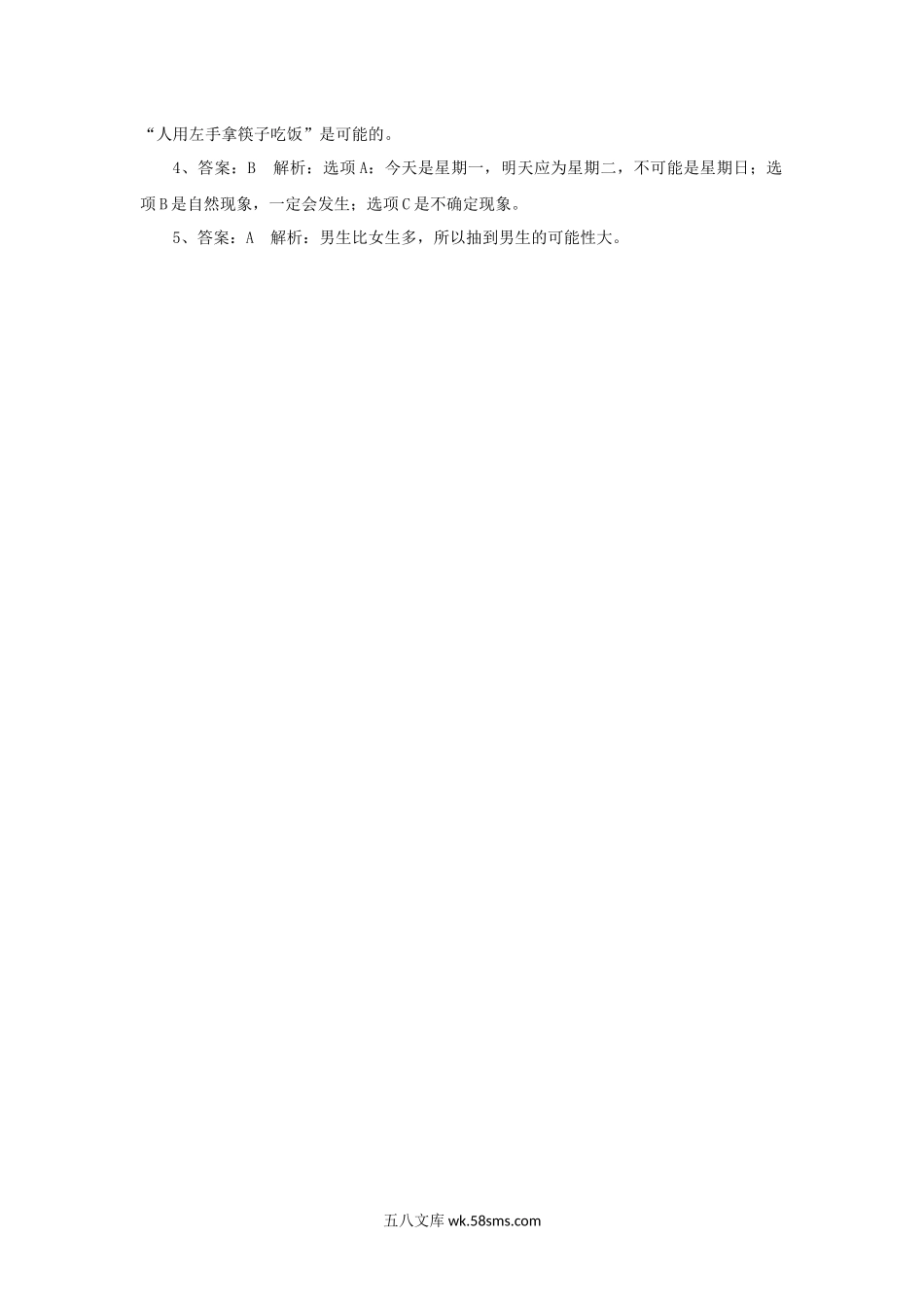 “人用左手拿筷子吃饭”是可能的。

4、答案：B　解析：选项A：今天是星期一，明天应为星期二，不可能是星期日；选项B是自然现象，一定会发生；选项C是不确定现象。

5、答案：A　解析：男生比女生多，所以抽到男生的可能性大。

五八文库 wk.58sms.com